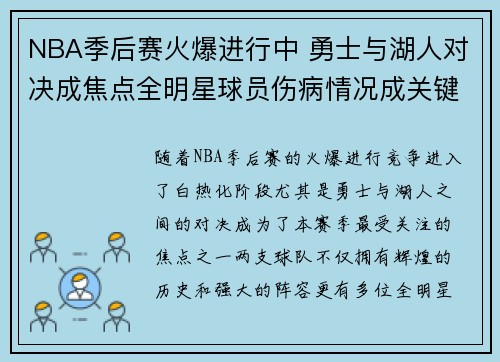 NBA季后赛火爆进行中 勇士与湖人对决成焦点全明星球员伤病情况成关键

随着NBA季后赛的火爆进行竞争进入了白热化阶段尤其是勇士与湖人之间的对决成为了本赛季最受关注的焦点之一两支球队不仅拥有辉煌的历史和强大的阵容更有多位全明星